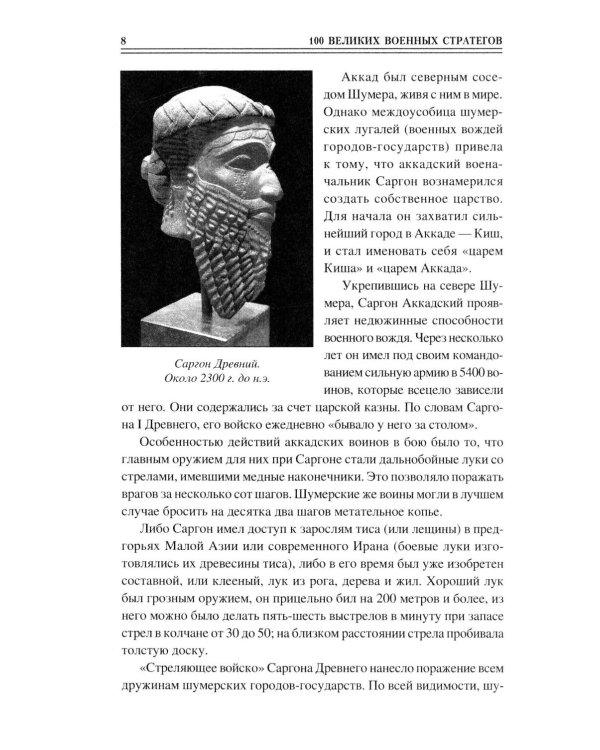 8 100 ВЕЛИКИХ ВОЕННЫХ СТРАТЕГОВ

Саргон Древний. Около 2300 г. до н.э.

Аккад был северным соседом Шумера, живя с ним в мире. Однако междоусобица шумерских лугалей (военных вождей городов-государств) привела к тому, что аккадский военачальник Саргон вознамерился создать собственное царство. Для начала он захватил сильнейший город в Аккаде — Киш, и стал именовать себя «царем Киша» и «царем Аккада».

Укрепившись на севере Шумера, Саргон Аккадский проявляет недюжинные способности военного вождя. Через несколько лет он имел под своим командованием сильную армию в 5400 воинов, которые всецело зависели от него. Они содержались за счет царской казны. По словам Саргона I Древнего, его войско ежедневно «бывало у него за столом».

Особенностью действий аккадских воинов в бою было то, что главным оружием для них при Саргоне стали дальнобойные луки со стрелами, имевшими медные наконечники. Это позволяло поражать врагов за несколько сот шагов. Шумерские же воины могли в лучшем случае бросить на десятка два шагов метательное копье.

Либо Саргон имел доступ к зарослям тиса (или лещины) в предгорьях Малой Азии или современного Ирана (боевые луки изготовлялись их древесины тиса), либо в его время был уже изобретен составной, или клееный, лук из рога, дерева и жил. Хороший лук был грозным оружием, он прицельно бил на 200 метров и более, из него можно было делать пять-шесть выстрелов в минуту при запасе стрел в колчане от 30 до 50; на близком расстоянии стрела пробивала толстую доску.

«Стреляющее войско» Саргона Древнего нанесло поражение всем дружинам шумерских городов-государств. По всей видимости, шу-